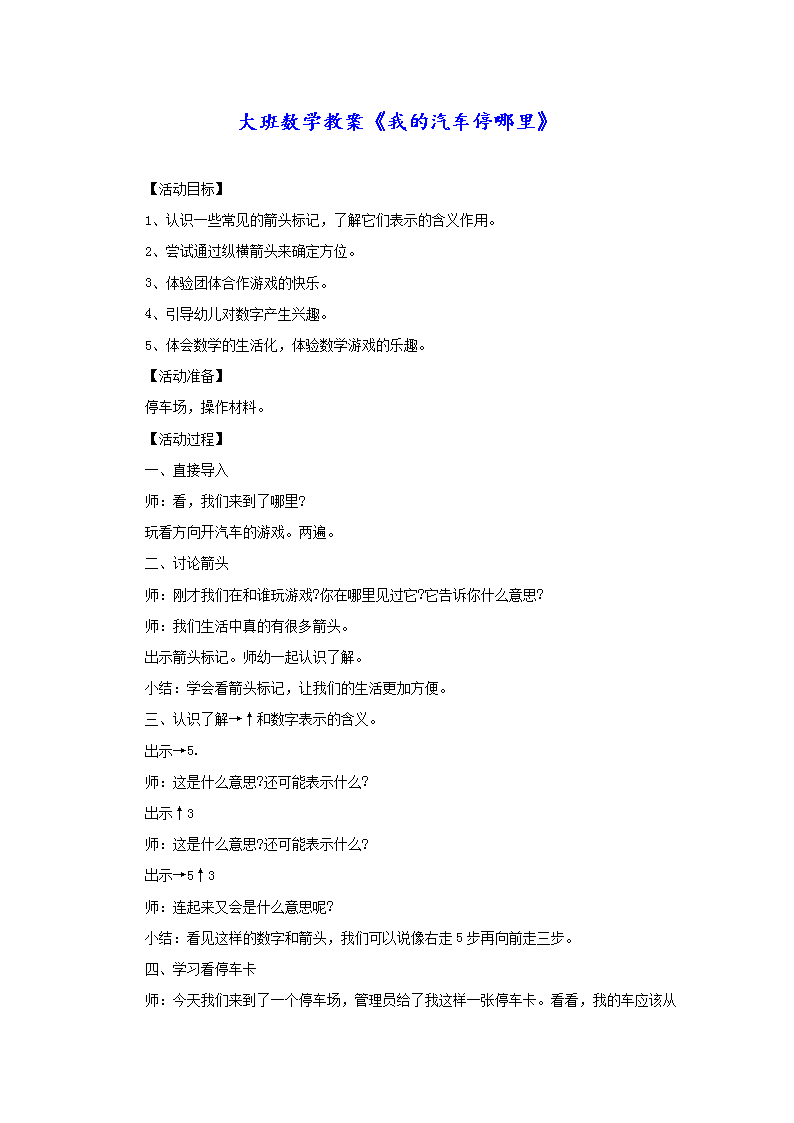 大班数学教案《我的汽车停哪里》

【活动目标】

1、认识一些常见的箭头标记，了解它们表示的含义作用。

2、尝试通过纵横箭头来确定方位。

3、体验团体合作游戏的快乐。

4、引导幼儿对数字产生兴趣。

5、体会数学的生活化，体验数学游戏的乐趣。

【活动准备】

停车场，操作材料。

【活动过程】

一、直接导入

师：看，我们来到了哪里?

玩看方向开汽车的游戏。两遍。

二、讨论箭头

师：刚才我们在和谁玩游戏?你在哪里见过它?它告诉你什么意思?

师：我们生活中真的有很多箭头。

出示箭头标记。师幼一起认识了解。

小结：学会看箭头标记，让我们的生活更加方便。

三、认识了解→↑和数字表示的含义。

出示→5.

师：这是什么意思?还可能表示什么?

出示↑3

师：这是什么意思?还可能表示什么?

出示→5↑3

师：连起来又会是什么意思呢?

小结：看见这样的数字和箭头，我们可以说像右走5步再向前走三步。

四、学习看停车卡

师：今天我们来到了一个停车场，管理员给了我这样一张停车卡。看看，我的车应该从